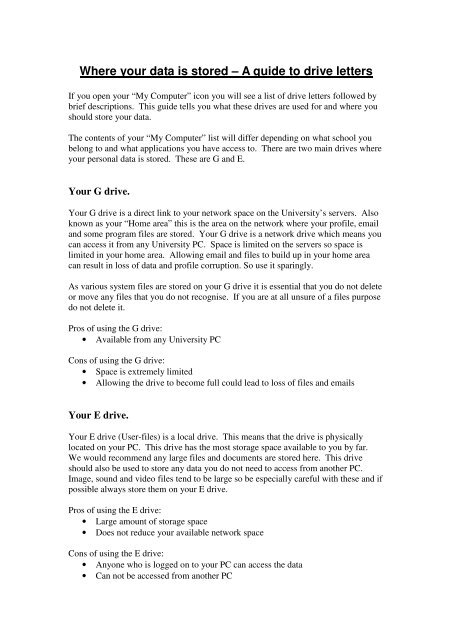 Where your data is stored – A guide to drive letters

If you open your "My Computer" icon you will see a list of drive letters followed by brief descriptions. This guide tells you what these drives are used for and where you should store your data.

The contents of your "My Computer" list will differ depending on what school you belong to and what applications you have access to. There are two main drives where your personal data is stored. These are G and E.

Your G drive.

Your G drive is a direct link to your network space on the University's servers. Also known as your "Home area" this is the area on the network where your profile, email and some program files are stored. Your G drive is a network drive which means you can access it from any University PC. Space is limited on the servers so space is limited in your home area. Allowing email and files to build up in your home area can result in loss of data and profile corruption. So use it sparingly.

As various system files are stored on your G drive it is essential that you do not delete or move any files that you do not recognise. If you are at all unsure of a files purpose do not delete it.

Pros of using the G drive:
• Available from any University PC

Cons of using the G drive:
• Space is extremely limited
• Allowing the drive to become full could lead to loss of files and emails

Your E drive.

Your E drive (User-files) is a local drive. This means that the drive is physically located on your PC. This drive has the most storage space available to you by far. We would recommend any large files and documents are stored here. This drive should also be used to store any data you do not need to access from another PC. Image, sound and video files tend to be large so be especially careful with these and if possible always store them on your E drive.

Pros of using the E drive:
• Large amount of storage space
• Does not reduce your available network space

Cons of using the E drive:
• Anyone who is logged on to your PC can access the data
• Can not be accessed from another PC